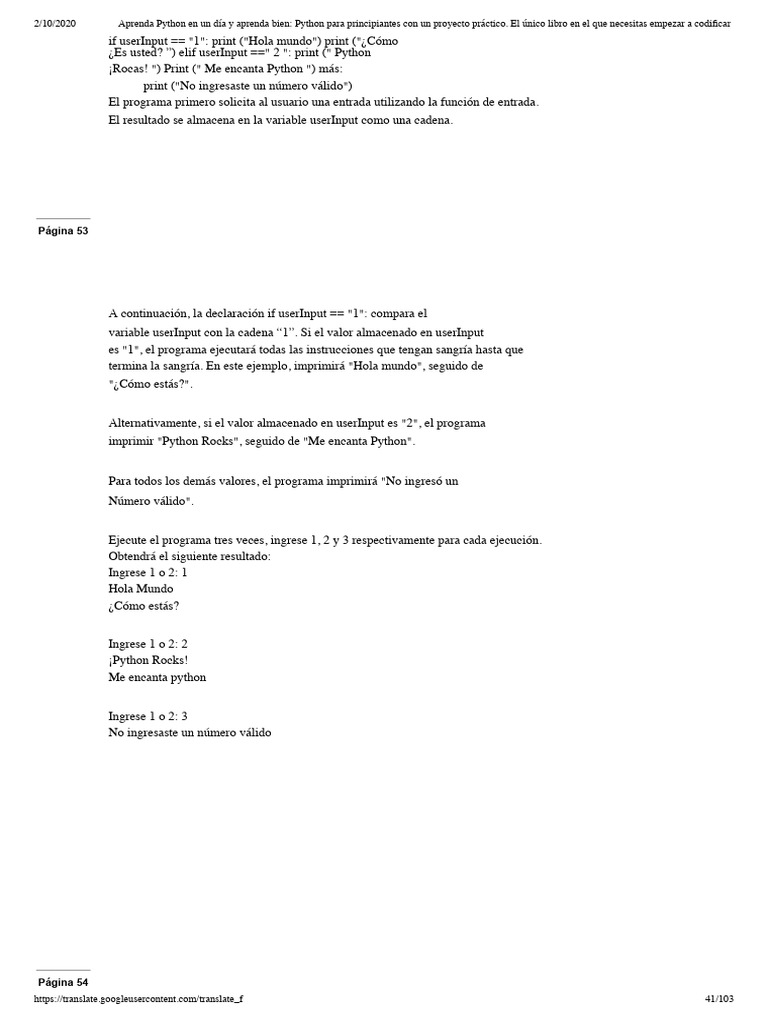 2/10/2020 Aprenda Python en un día y aprenda bien: Python para principiantes con un proyecto práctico. El único libro en el que necesitas empezar a codificar

if userInput == "1": print ("Hola mundo") print ("¿Cómo ¿Es usted? ") elif userInput ==" 2 ": print (" Python ¡Rocas! ") Print (" Me encanta Python ") más:
print ("No ingresaste un número válido")
El programa primero solicita al usuario una entrada utilizando la función de entrada.
El resultado se almacena en la variable userInput como una cadena.

Página 53

A continuación, la declaración if userInput == "1": compara el variable userInput con la cadena "1". Si el valor almacenado en userInput es "1", el programa ejecutará todas las instrucciones que tengan sangría hasta que termina la sangría. En este ejemplo, imprimirá "Hola mundo", seguido de "¿Cómo estás?".

Alternativamente, si el valor almacenado en userInput es "2", el programa imprimir "Python Rocks", seguido de "Me encanta Python".

Para todos los demás valores, el programa imprimirá "No ingresó un Número válido".

Ejecute el programa tres veces, ingrese 1, 2 y 3 respectivamente para cada ejecución.
Obtendrá el siguiente resultado:
Ingrese 1 o 2: 1
Hola Mundo
¿Cómo estás?

Ingrese 1 o 2: 2
¡Python Rocks!
Me encanta python

Ingrese 1 o 2: 3
No ingresaste un número válido

Página 54
https://translate.googleusercontent.com/translate_f 41/103